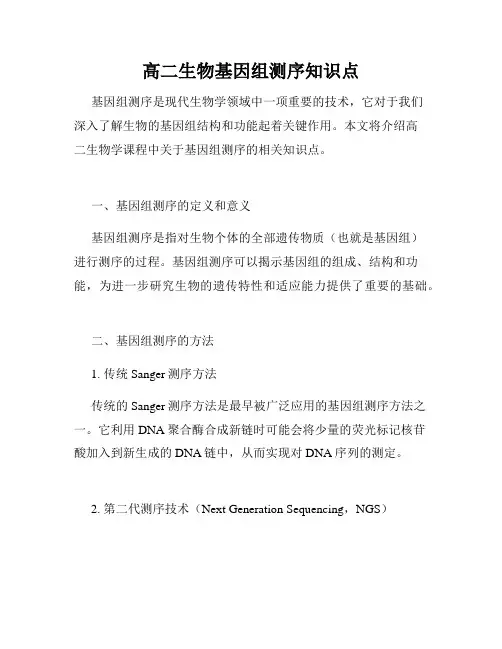 高二生物基因组测序知识点

基因组测序是现代生物学领域中一项重要的技术，它对于我们深入了解生物的基因组结构和功能起着关键作用。本文将介绍高二生物学课程中关于基因组测序的相关知识点。

一、基因组测序的定义和意义

基因组测序是指对生物个体的全部遗传物质（也就是基因组）进行测序的过程。基因组测序可以揭示基因组的组成、结构和功能，为进一步研究生物的遗传特性和适应能力提供了重要的基础。

二、基因组测序的方法

1. 传统 Sanger 测序方法

传统的 Sanger 测序方法是最早被广泛应用的基因组测序方法之一。它利用 DNA 聚合酶合成新链时可能会将少量的荧光标记核苷酸加入到新生成的 DNA 链中，从而实现对 DNA 序列的测定。

2. 第二代测序技术（Next Generation Sequencing，NGS）